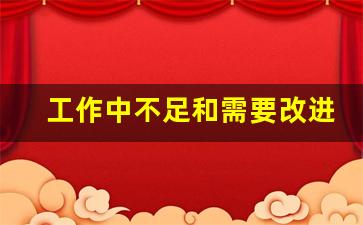 工作中不足和需要改进